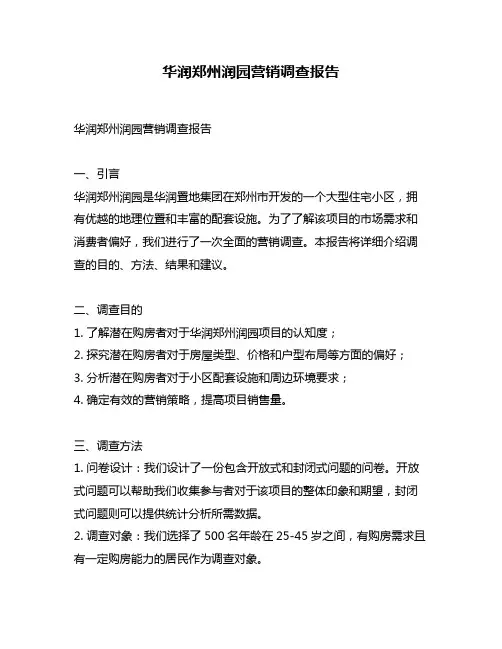 华润郑州润园营销调查报告

华润郑州润园营销调查报告

一、引言
华润郑州润园是华润置地集团在郑州市开发的一个大型住宅小区，拥有优越的地理位置和丰富的配套设施。为了了解该项目的市场需求和消费者偏好，我们进行了一次全面的营销调查。本报告将详细介绍调查的目的、方法、结果和建议。

二、调查目的
1. 了解潜在购房者对于华润郑州润园项目的认知度；
2. 探究潜在购房者对于房屋类型、价格和户型布局等方面的偏好；
3. 分析潜在购房者对于小区配套设施和周边环境要求；
4. 确定有效的营销策略，提高项目销售量。

三、调查方法
1. 问卷设计：我们设计了一份包含开放式和封闭式问题的问卷。开放式问题可以帮助我们收集参与者对于该项目的整体印象和期望，封闭式问题则可以提供统计分析所需数据。
2. 调查对象：我们选择了 500 名年龄在 25-45 岁之间，有购房需求且有一定购房能力的居民作为调查对象。